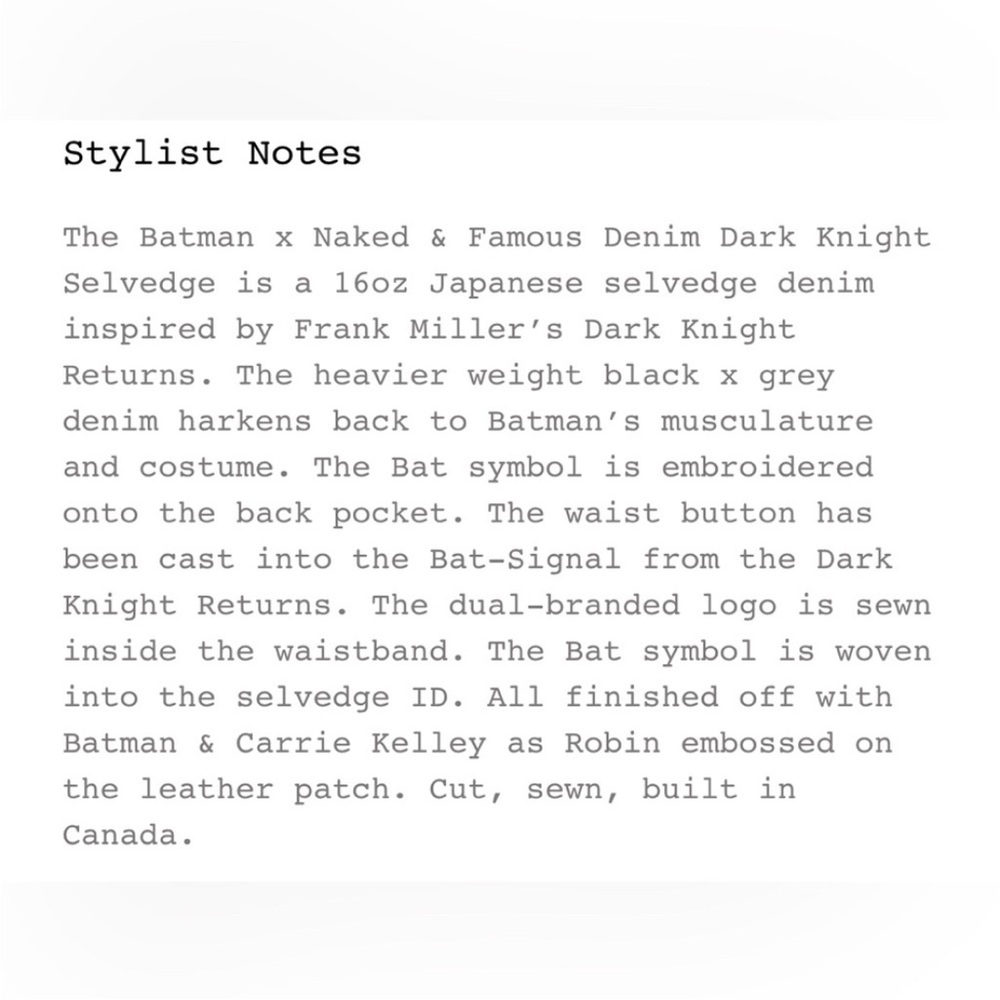 Stylist Notes

The Batman x Naked & Famous Denim Dark Knight Selvedge is a 16oz Japanese selvedge denim inspired by Frank Miller's Dark Knight Returns. The heavier weight black x grey denim harkens back to Batman's musculature and costume. The Bat symbol is embroidered onto the back pocket. The waist button has been cast into the Bat-Signal from the Dark Knight Returns. The dual-branded logo is sewn inside the waistband. The Bat symbol is woven into the selvedge ID. All finished off with Batman & Carrie Kelley as Robin embossed on the leather patch. Cut, sewn, built in Canada.